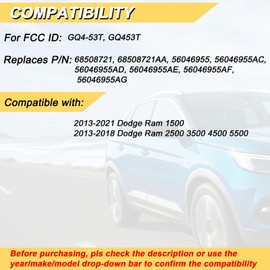 COMPATIBILITY

For FCC ID: GQ4-53T, GQ453T

Replaces P/N: 68508721, 68508721AA, 56046955, 56046955AC, 56046955AD, 56046955AE, 56046955AF, 56046955AG

Compatible with:

2013-2021 Dodge Ram 1500
2013-2018 Dodge Ram 2500 3500 4500 5500

Before purchasing, pls check the description or use the year/make/model drop-down bar to confirm the compatibility